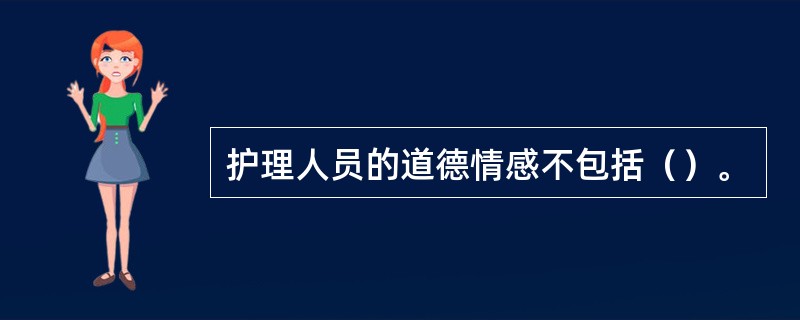 护理人员的道德情感不包括（）。